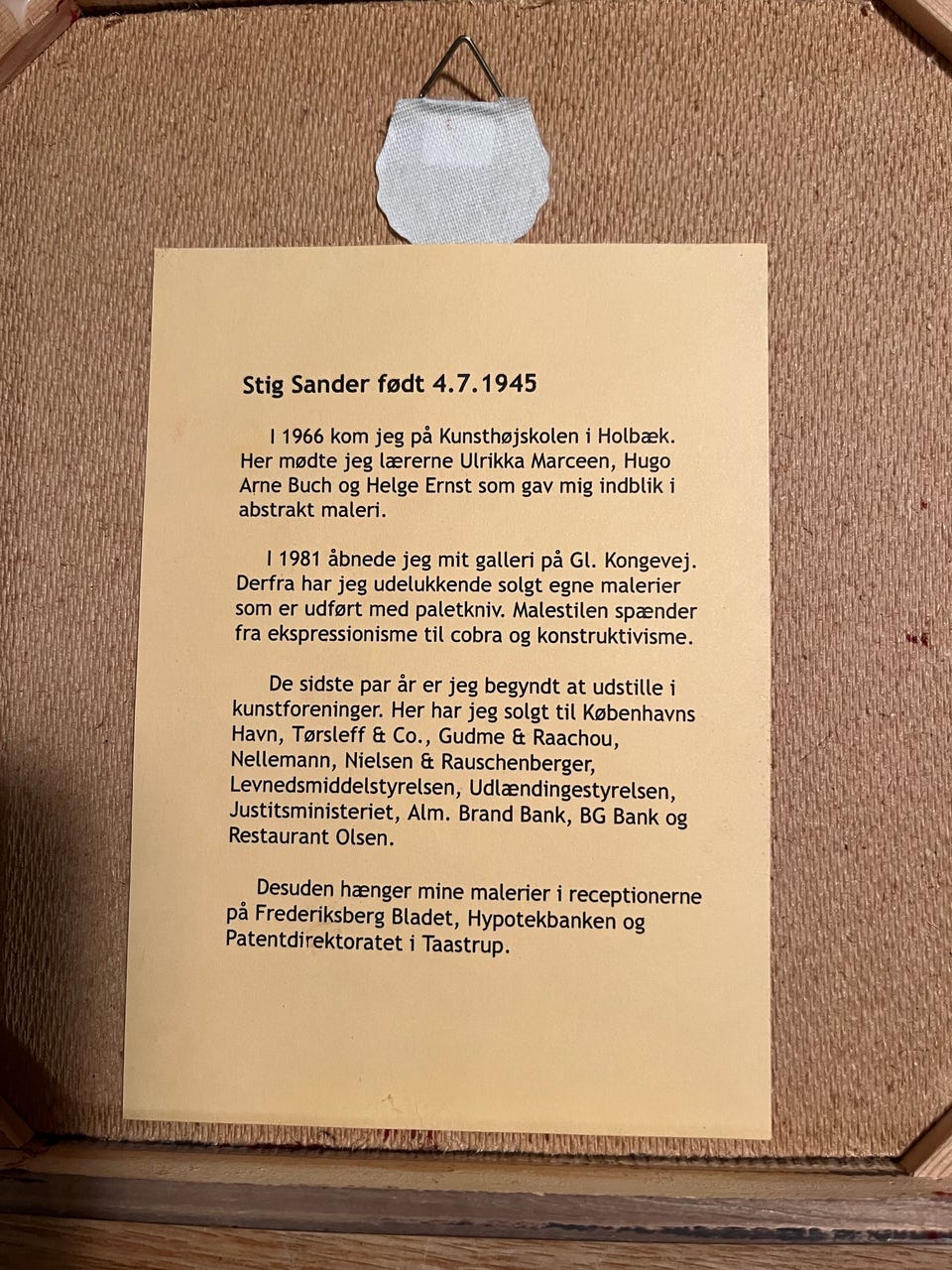 Stig Sander født 4.7.1945

I 1966 kom jeg på Kunsthøjskolen i Holbæk. Her mødte jeg lærerne Ulrikka Marceen, Hugo Arne Buch og Helge Ernst som gav mig indblik i abstrakt maleri.

I 1981 åbnede jeg mit galleri på Gl. Kongevej. Derfra har jeg udelukkende solgt egne malerier som er udført med paletkniv. Malestilen spænder fra ekspressionisme til cobra og konstruktivisme.

De sidste par år er jeg begyndt at udstille i kunstforeninger. Her har jeg solgt til Københavns Havn, Tørsleff & Co., Gudme & Raachou, Nellemann, Nielsen & Rauschenberger, Levnedsmiddelstyrelsen, Udlændingestyrelsen, Justitsministeriet, Alm. Brand Bank, BG Bank og Restaurant Olsen.

Desuden hænger mine malerier i receptionerne på Frederiksberg Bladet, Hypotekbanken og Patentdirektoratet i Taastrup.